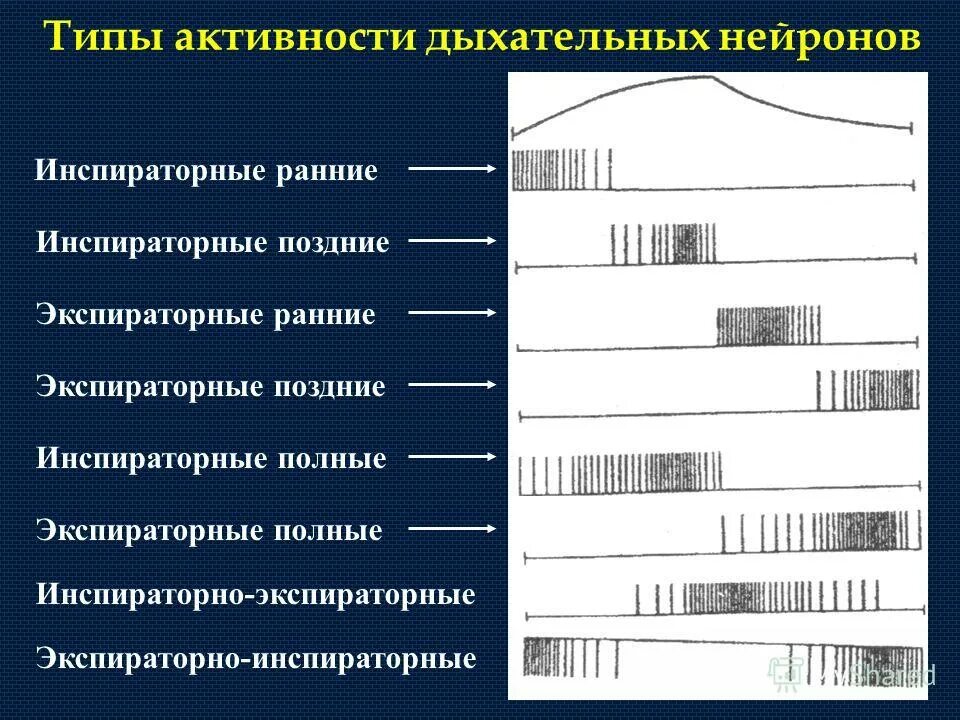 Типы активности дыхательных нейронов

Инспираторные ранние

Инспираторные поздние

Экспираторные ранние

Экспираторные поздние

Инспираторные полные

Экспираторные полные

Инспираторно-экспираторные

Экспираторно-инспираторные

MyShared